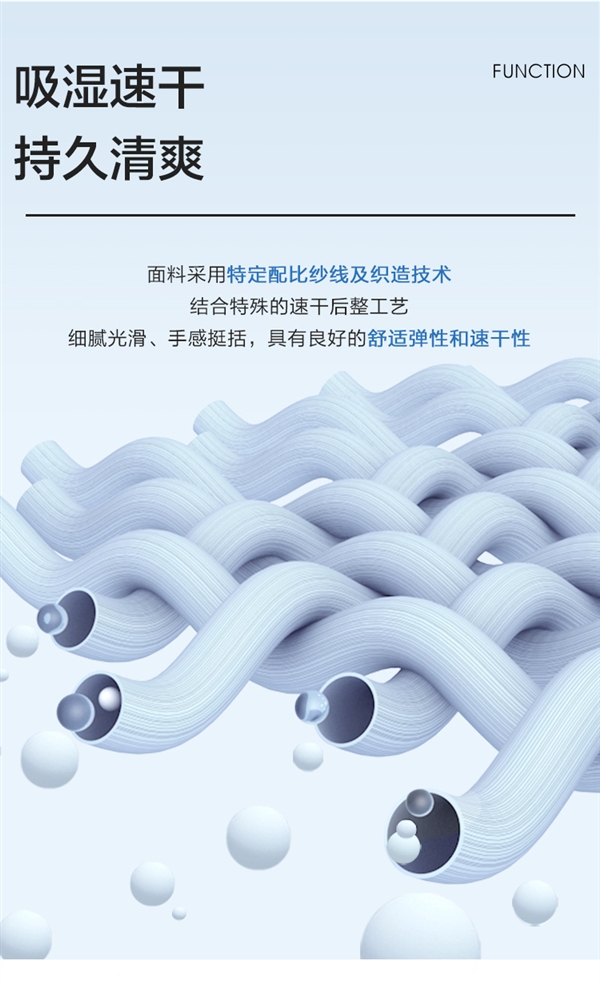 吸湿速干
持久清爽

FUNCTION

面料采用特定配比纱线及织造技术
结合特殊的速干后整工艺
细腻光滑、手感挺括，具有良好的舒适弹性和速干性